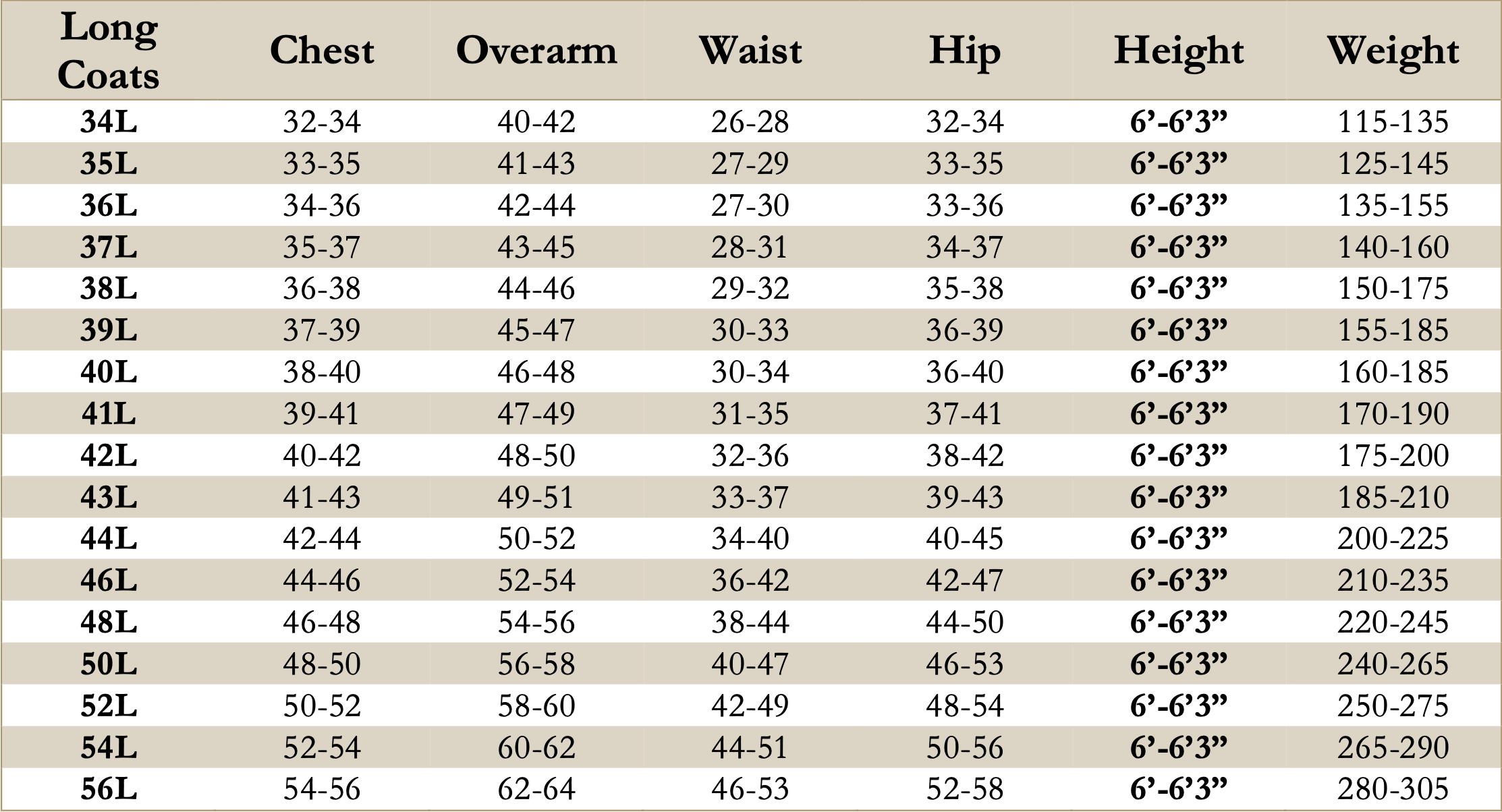 | Long Coats | Chest | Overarm | Waist | Hip | Height | Weight |
|---|---|---|---|---|---|---|
| 34L | 32-34 | 40-42 | 26-28 | 32-34 | 6’-6’3” | 115-135 |
| 35L | 33-35 | 41-43 | 27-29 | 33-35 | 6’-6’3” | 125-145 |
| 36L | 34-36 | 42-44 | 27-30 | 33-36 | 6’-6’3” | 135-155 |
| 37L | 35-37 | 43-45 | 28-31 | 34-37 | 6’-6’3” | 140-160 |
| 38L | 36-38 | 44-46 | 29-32 | 35-38 | 6’-6’3” | 150-175 |
| 39L | 37-39 | 45-47 | 30-33 | 36-39 | 6’-6’3” | 155-185 |
| 40L | 38-40 | 46-48 | 30-34 | 36-40 | 6’-6’3” | 160-185 |
| 41L | 39-41 | 47-49 | 31-35 | 37-41 | 6’-6’3” | 170-190 |
| 42L | 40-42 | 48-50 | 32-36 | 38-42 | 6’-6’3” | 175-200 |
| 43L | 41-43 | 49-51 | 33-37 | 39-43 | 6’-6’3” | 185-210 |
| 44L | 42-44 | 50-52 | 34-40 | 40-45 | 6’-6’3” | 200-225 |
| 46L | 44-46 | 52-54 | 36-42 | 42-47 | 6’-6’3” | 210-235 |
| 48L | 46-48 | 54-56 | 38-44 | 44-50 | 6’-6’3” | 220-245 |
| 50L | 48-50 | 56-58 | 40-47 | 46-53 | 6’-6’3” | 240-265 |
| 52L | 50-52 | 58-60 | 42-49 | 48-54 | 6’-6’3” | 250-275 |
| 54L | 52-54 | 60-62 | 44-51 | 50-56 | 6’-6’3” | 265-290 |
| 56L | 54-56 | 62-64 | 46-53 | 52-58 | 6’-6’3” | 280-305 |